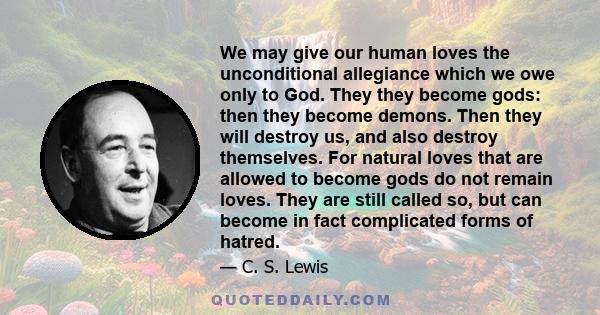 We may give our human loves the unconditional allegiance which we owe only to God. They they become gods: then they become demons. Then they will destroy us, and also destroy themselves. For natural loves that are allowed to become gods do not remain loves. They are still called so, but can become in fact complicated forms of hatred.

— C. S. Lewis

QUOTEDDAILY.COM